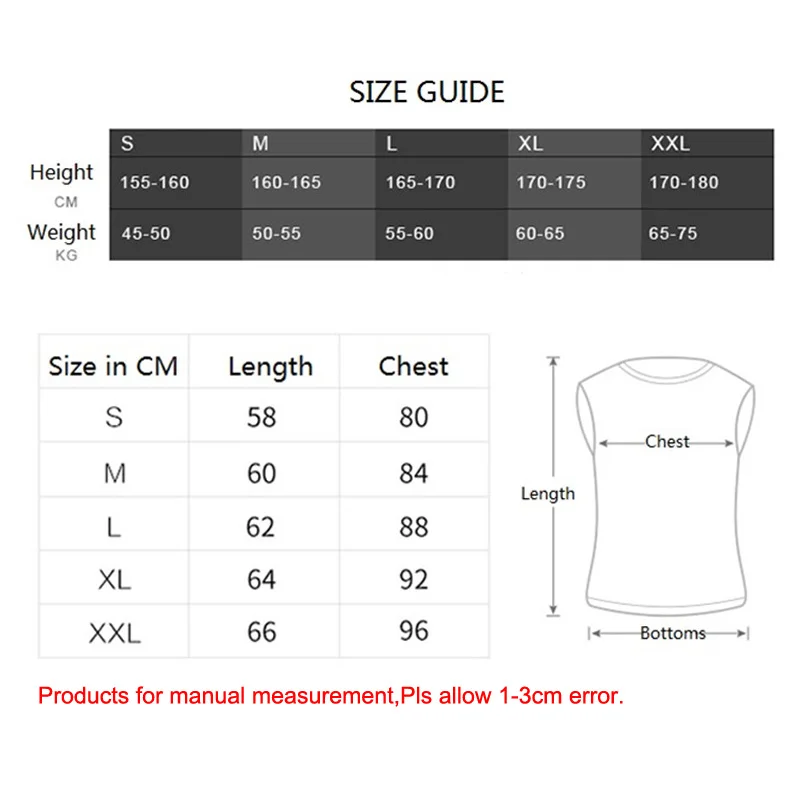 SIZE GUIDE

| | S | M | L | XL | XXL |
|---|---|---|---|---|---|
| Height CM | 155-160 | 160-165 | 165-170 | 170-175 | 170-180 |
| Weight KG | 45-50 | 50-55 | 55-60 | 60-65 | 65-75 |

| Size in CM | Length | Chest |
|---|---|---|
| S | 58 | 80 |
| M | 60 | 84 |
| L | 62 | 88 |
| XL | 64 | 92 |
| XXL | 66 | 96 |

Chest
Length
Bottoms

Products for manual measurement,Pls allow 1-3cm error.